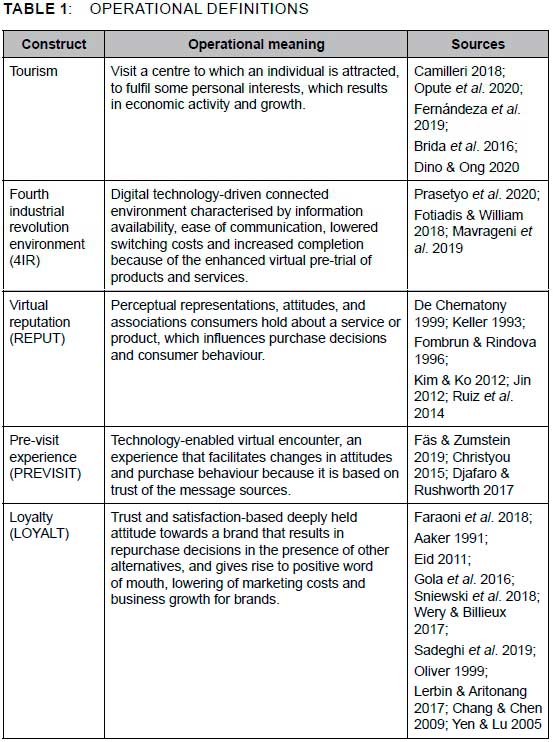 TABLE 1: OPERATIONAL DEFINITIONS

| Construct | Operational meaning | Sources |
|---|---|---|
| Tourism | Visit a centre to which an individual is attracted, to fulfil some personal interests, which results in economic activity and growth. | Camilleri 2018; Opute et al. 2020; Fernándeza et al. 2019; Brida et al. 2016; Dino & Ong 2020 |
| Fourth industrial revolution environment (4IR) | Digital technology-driven connected environment characterised by information availability, ease of communication, lowered switching costs and increased completion because of the enhanced virtual pre-trial of products and services. | Prasetyo et al. 2020; Fotiadis & William 2018; Mavrageni et al. 2019 |
| Virtual reputation (REPUT) | Perceptual representations, attitudes, and associations consumers hold about a service or product, which influences purchase decisions and consumer behaviour. | De Chernatony 1999; Keller 1993; Fombrun & Rindova 1996; Kim & Ko 2012; Jin 2012; Ruiz et al. 2014 |
| Pre-visit experience (PREVISIT) | Technology-enabled virtual encounter, an experience that facilitates changes in attitudes and purchase behaviour because it is based on trust of the message sources. | Fäs & Zumstein 2019; Christyou 2015; Djafaro & Rushworth 2017 |
| Loyalty (LOYALT) | Trust and satisfaction-based deeply held attitude towards a brand that results in repurchase decisions in the presence of other alternatives, and gives rise to positive word of mouth, lowering of marketing costs and business growth for brands. | Faraoni et al. 2018; Aaker 1991; Eid 2011; Gola et al. 2016; Sniewski et al. 2018; Wery & Billieux 2017; Sadeghi et al. 2019; Oliver 1999; Lerbin & Aritonang 2017; Chang & Chen 2009; Yen & Lu 2005 |